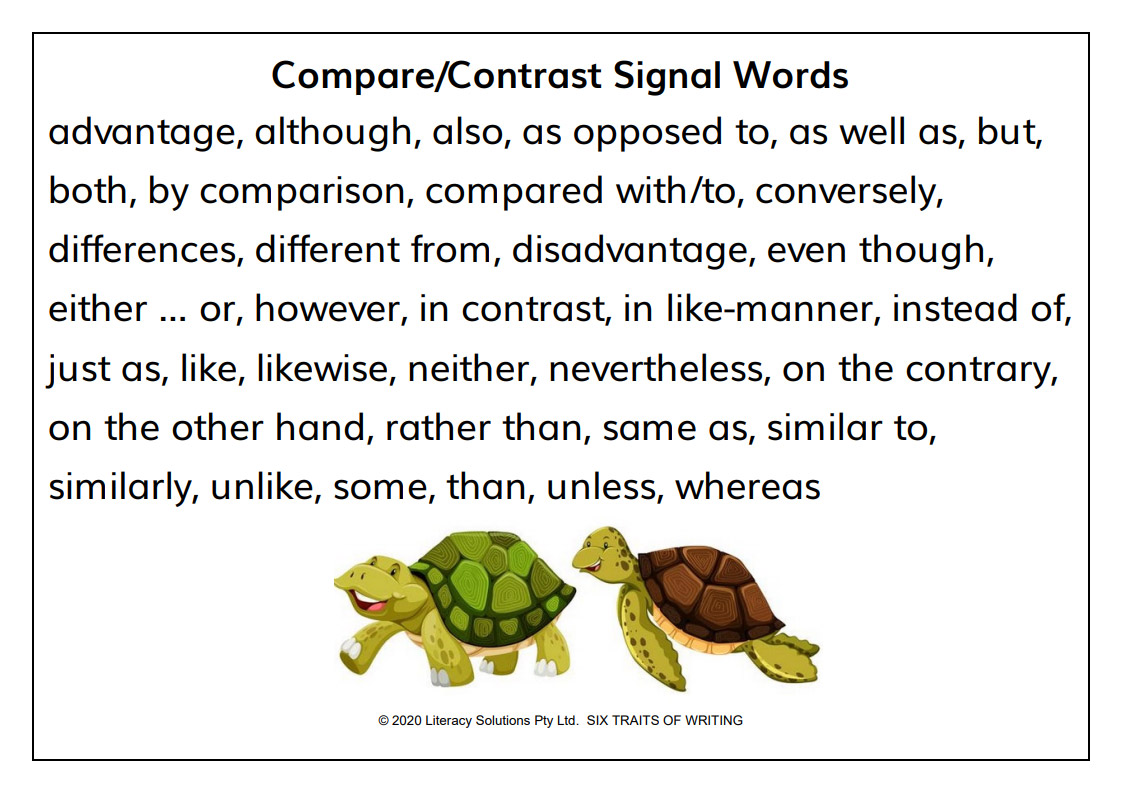 Compare/Contrast Signal Words

advantage, although, also, as opposed to, as well as, but, both, by comparison, compared with/to, conversely, differences, different from, disadvantage, even though, either ... or, however, in contrast, in like-manner, instead of, just as, like, likewise, neither, nevertheless, on the contrary, on the other hand, rather than, same as, similar to, similarly, unlike, some, than, unless, whereas

© 2020 Literacy Solutions Pty Ltd. SIX TRAITS OF WRITING